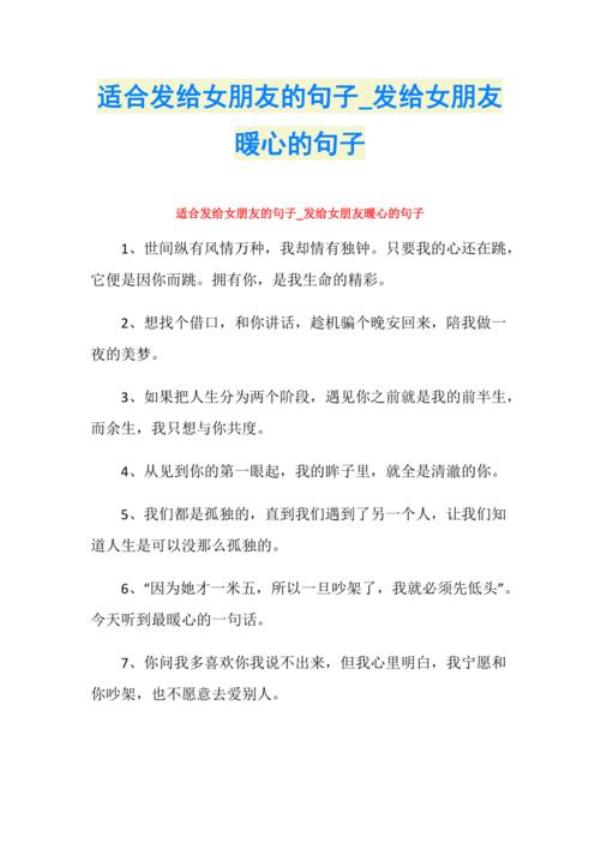 适合发给女朋友的句子_发给女朋友暖心的句子

适合发给女朋友的句子_发给女朋友暖心的句子

1、世间纵有风情万种，我却情有独钟。只要我的心还在跳，它便是因你而跳。拥有你，是我生命的精彩。

2、想找个借口，和你讲话，趁机骗个晚安回来，陪我做一夜的美梦。

3、如果把人生分为两个阶段，遇见你之前就是我的前半生，而余生，我只想与你共度。

4、从见到你的第一眼起，我的眸子里，就全是清澈的你。

5、我们都是孤独的，直到我们遇到了另一个人，让我们知道人生是可以没那么孤独的。

6、“因为她才一米五，所以一旦吵架了，我就必须先低头”。今天听到最暖心的一句话。

7、你问我多喜欢你我说不出来，但我心里明白，我宁愿和你吵架，也不愿意去爱别人。